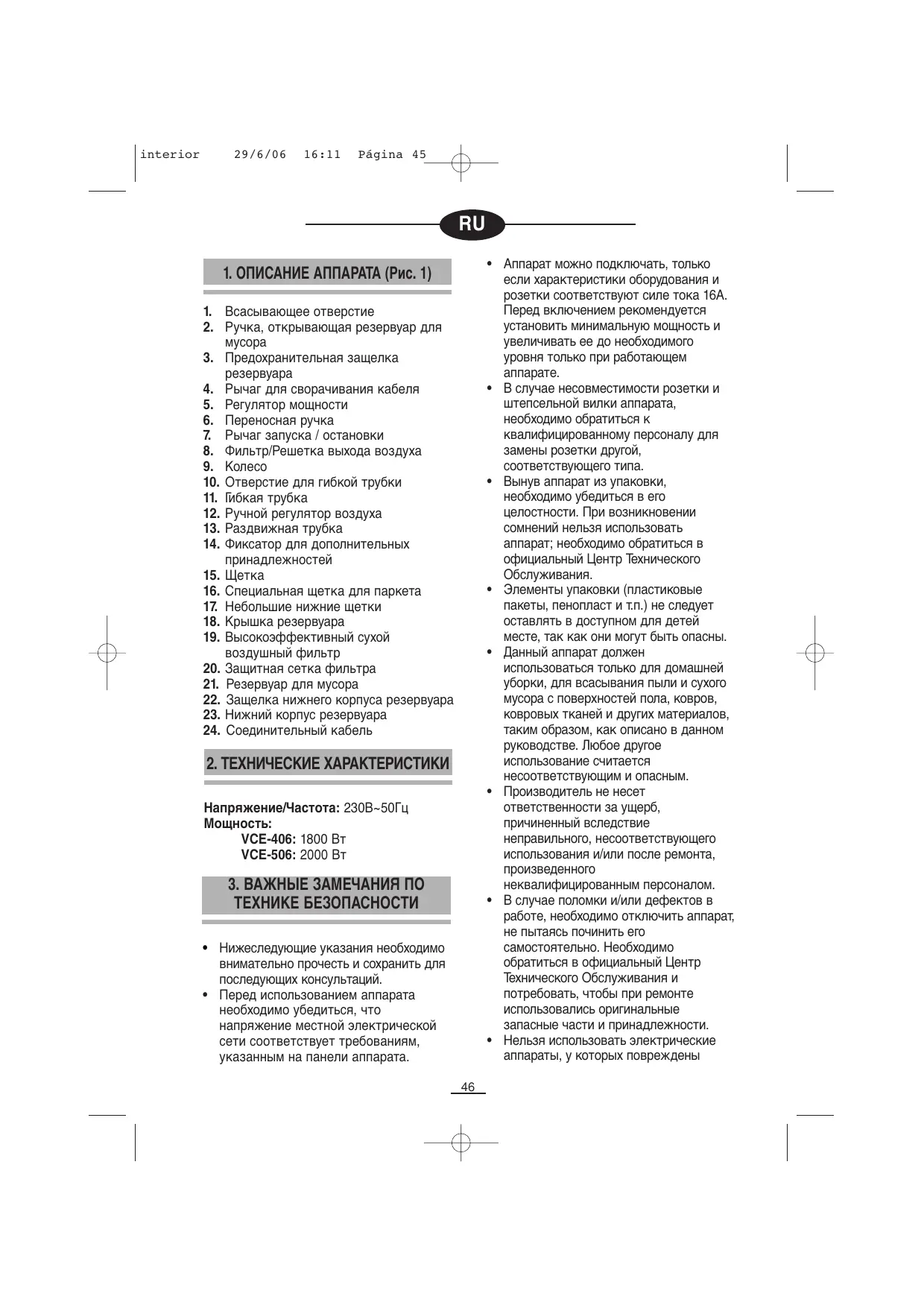 interior 29/6/06 16:11 Página 45

RU

1. ОПИСАНИЕ АППАРАТА (Рис. 1)

1. Всасывающее отверстие
2. Ручка, открывающая резервуар для мусора
3. Предохранительная защелка резервуара
4. Рычаг для сворачивания кабеля
5. Регулятор мощности
6. Переносная ручка
7. Рычаг запуска / остановки
8. Фильтр/Решетка выхода воздуха
9. Колесо
10. Отверстие для гибкой трубки
11. Гибкая трубка
12. Ручной регулятор воздуха
13. Раздвижная трубка
14. Фиксатор для дополнительных принадлежностей
15. Щетка
16. Специальная щетка для паркета
17. Небольшие нижние щетки
18. Крышка резервуара
19. Высокоэффективный сухой воздушный фильтр
20. Защитная сетка фильтра
21. Резервуар для мусора
22. Защелка нижнего корпуса резервуара
23. Нижний корпус резервуара
24. Соединительный кабель

2. ТЕХНИЧЕСКИЕ ХАРАКТЕРИСТИКИ

Напряжение/Частота: 230В~50Гц
Мощность:
VCE-406: 1800 Вт
VCE-506: 2000 Вт

3. ВАЖНЫЕ ЗАМЕЧАНИЯ ПО ТЕХНИКЕ БЕЗОПАСНОСТИ

• Нижеследующие указания необходимо внимательно прочесть и сохранить для последующих консультаций.
• Перед использованием аппарата необходимо убедиться, что напряжение местной электрической сети соответствует требованиям, указанным на панели аппарата.
• Аппарат можно подключать, только если характеристики оборудования и розетки соответствуют силе тока 16А. Перед включением рекомендуется установить минимальную мощность и увеличивать ее до необходимого уровня только при работающем аппарате.
• В случае несовместимости розетки и штепсельной вилки аппарата, необходимо обратиться к квалифицированному персоналу для замены розетки другой, соответствующего типа.
• Вынув аппарат из упаковки, необходимо убедиться в его целостности. При возникновении сомнений нельзя использовать аппарат; необходимо обратиться в официальный Центр Технического Обслуживания.
• Элементы упаковки (пластиковые пакеты, пенопласт и т.п.) не следует оставлять в доступном для детей месте, так как они могут быть опасны.
• Данный аппарат должен использоваться только для домашней уборки, для всасывания пыли и сухого мусора с поверхностей пола, ковров, ковровых тканей и других материалов, таким образом, как описано в данном руководстве. Любое другое использование считается несоответствующим и опасным.
• Производитель не несет ответственности за ущерб, причиненный вследствие неправильного, несоответствующего использования и/или после ремонта, произведенного неквалифицированным персоналом.
• В случае поломки и/или дефектов в работе, необходимо отключить аппарат, не пытаясь починить его самостоятельно. Необходимо обратиться в официальный Центр Технического Обслуживания и потребовать, чтобы при ремонте использовались оригинальные запасные части и принадлежности.
• Нельзя использовать электрические аппараты, у которых повреждены

46